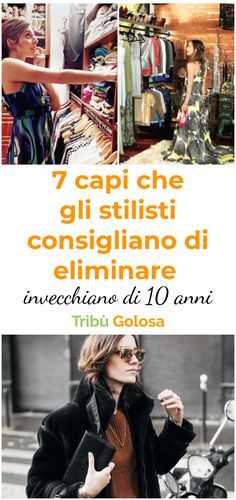 7 capi che gli stilisti consigliano di eliminare

invecchiano di 10 anni

Tribù Golosa